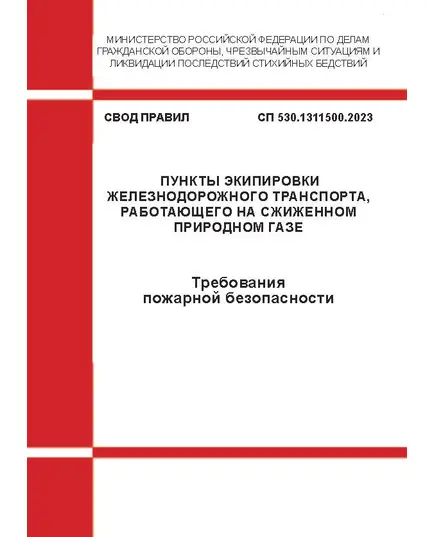 МИНИСТЕРСТВО РОССИЙСКОЙ ФЕДЕРАЦИИ ПО ДЕЛАМ ГРАЖДАНСКОЙ ОБОРОНЫ, ЧРЕЗВЫЧАЙНЫМ СИТУАЦИЯМ И ЛИКВИДАЦИИ ПОСЛЕДСТВИЙ СТИХИЙНЫХ БЕДСТВИЙ

СВОД ПРАВИЛ

СП 530.1311500.2023

ПУНКТЫ ЭКИПИРОВКИ ЖЕЛЕЗНОДОРОЖНОГО ТРАНСПОРТА, РАБОТАЮЩЕГО НА СЖИЖЕННОМ ПРИРОДНОМ ГАЗЕ

Требования пожарной безопасности